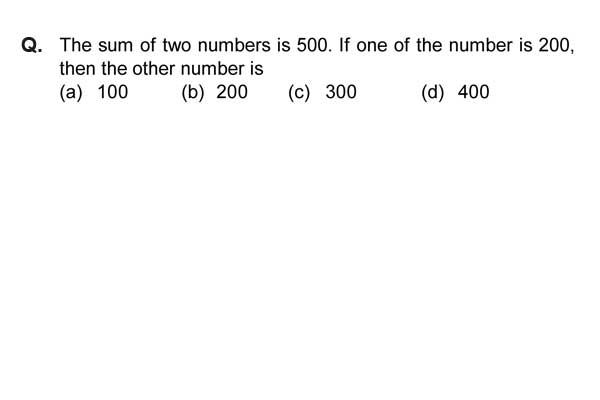 Q. The sum of two numbers is 500. If one of the number is 200, then the other number is

(a) 100 (b) 200 (c) 300 (d) 400